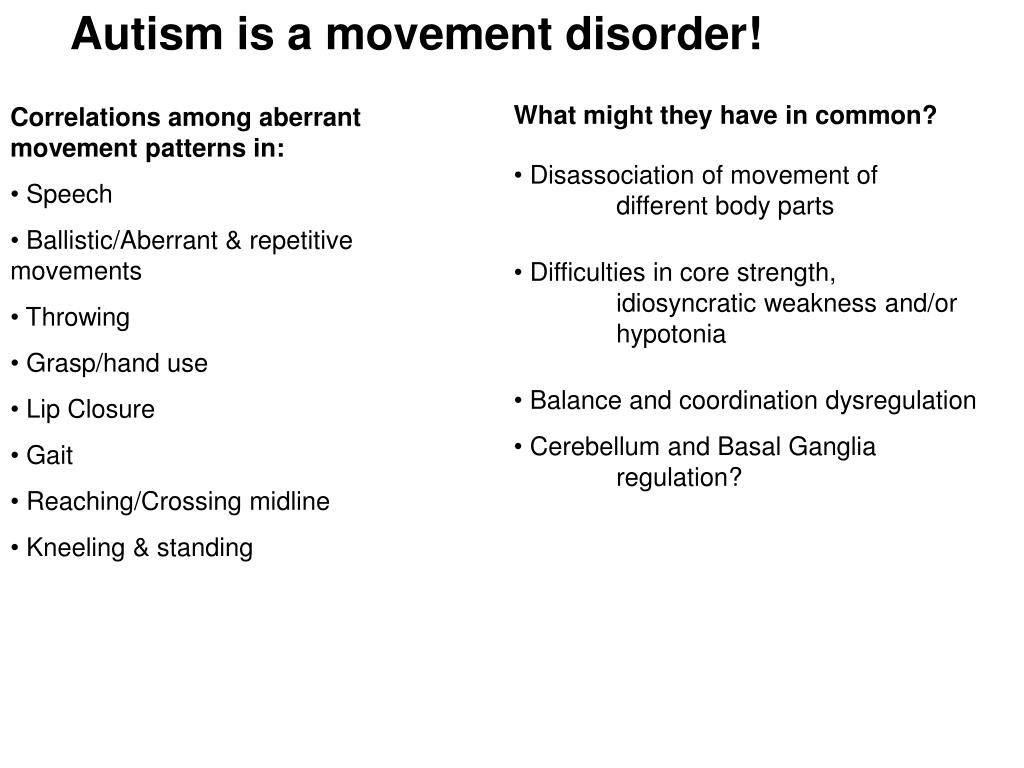 Autism is a movement disorder!

Correlations among aberrant movement patterns in:

• Speech

• Ballistic/Aberrant & repetitive movements

• Throwing

• Grasp/hand use

• Lip Closure

• Gait

• Reaching/Crossing midline

• Kneeling & standing

What might they have in common?

• Disassociation of movement of different body parts

• Difficulties in core strength, idiosyncratic weakness and/or hypotonia

• Balance and coordination dysregulation

• Cerebellum and Basal Ganglia regulation?